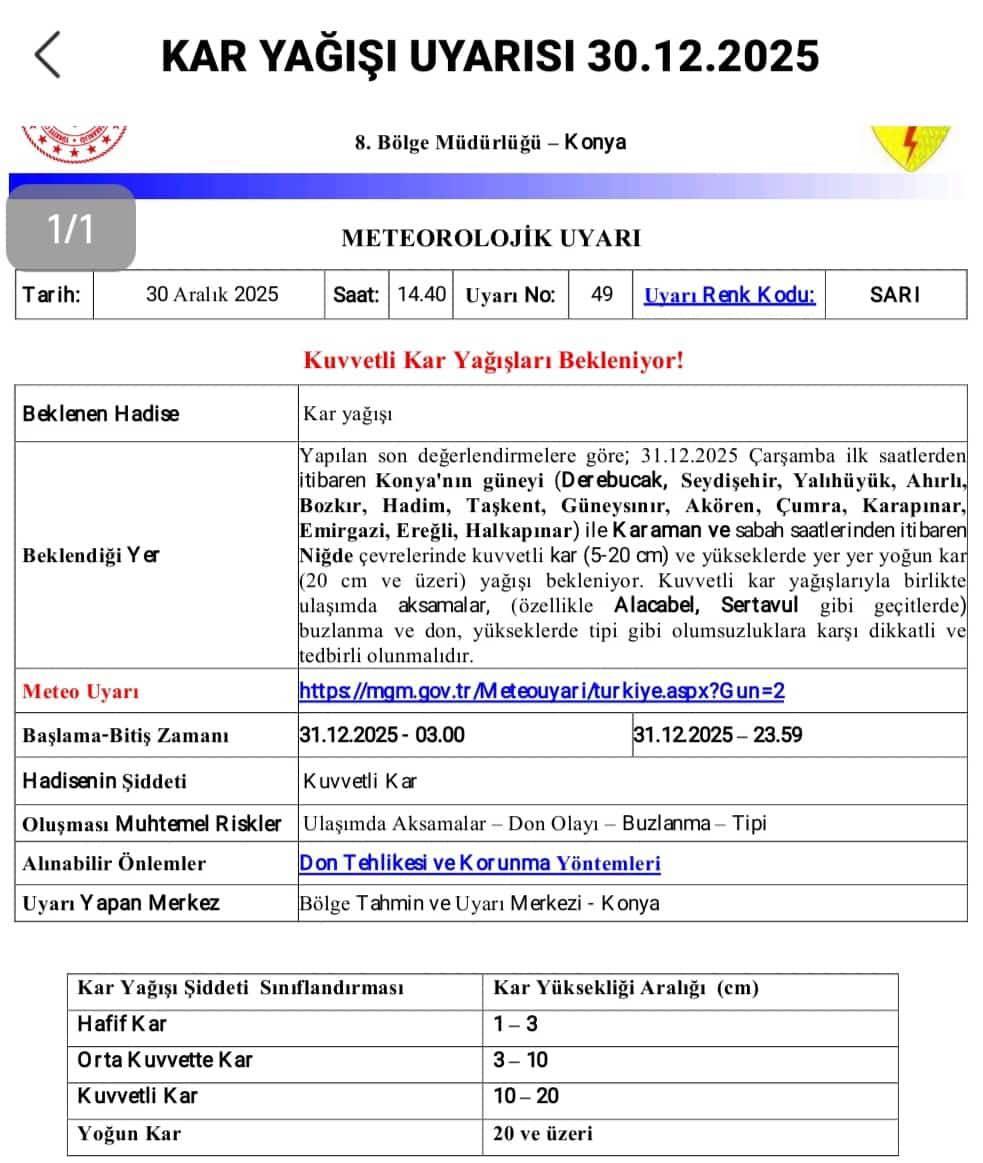 KAR YAĞIŞI UYARISI 30.12.2025

8. Bölge Müdürlüğü – Konya

1/1

METEOROLOJİK UYARI

| Tarih: | 30 Aralık 2025 | Saat: | 14.40 | Uyarı No: | 49 | Uyarı Renk Kodu: | SARI |
|---|---|---|---|---|---|---|---|

Kuvvetli Kar Yağışları Bekleniyor!

| Beklenen Hadise | Kar yağışı | |
|---|---|---|
| Beklendiği Yer | Yapılan son değerlendirmelere göre; 31.12.2025 Çarşamba ilk saatlerden itibaren Konya'nın güneyi (Derebucak, Seydişehir, Yalıhüyük, Ahırlı, Bozkır, Hadim, Taşkent, Güneysınır, Akören, Çumra, Karapınar, Emirgazi, Ereğli, Halkapınar) ile Karaman ve sabah saatlerinden itibaren Niğde çevrelerinde kuvvetli kar (5-20 cm) ve yükseklerde yer yer yoğun kar (20 cm ve üzeri) yağışı bekleniyor. Kuvvetli kar yağışlarıyla birlikte ulaşımda aksamalar, (özellikle Alacabel, Sertavul gibi geçitlerde) buzlanma ve don, yükseklerde tipi gibi olumsuzluklara karşı dikkatli ve tedbirli olunmalıdır. | |
| Meteo Uyarı | https://mgm.gov.tr/Meteouyari/turkiye.aspx?Gun=2 | |
| Başlama-Bitiş Zamanı | 31.12.2025 - 03.00 | 31.12.2025 – 23.59 |
| Hadisenin Şiddeti | Kuvvetli Kar | |
| Oluşması Muhtemel Riskler | Ulaşımda Aksamalar – Don Olayı – Buzlanma – Tipi | |
| Alınabilir Önlemler | Don Tehlikesi ve Korunma Yöntemleri | |
| Uyarı Yapan Merkez | Bölge Tahmin ve Uyarı Merkezi - Konya | |

| Kar Yağışı Şiddeti Sınıflandırması | Kar Yüksekliği Aralığı (cm) |
|---|---|
| Hafif Kar | 1 – 3 |
| Orta Kuvvette Kar | 3 – 10 |
| Kuvvetli Kar | 10 – 20 |
| Yoğun Kar | 20 ve üzeri |